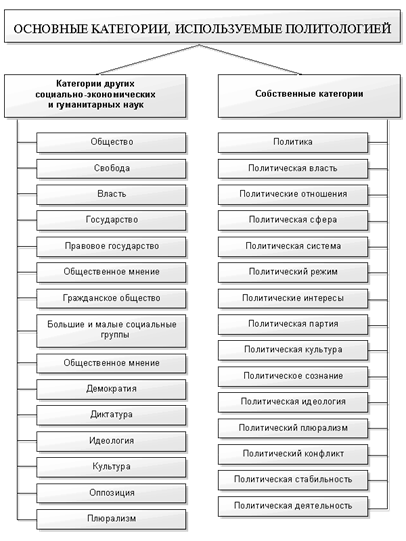 ОСНОВНЫЕ КАТЕГОРИИ, ИСПОЛЬЗУЕМЫЕ ПОЛИТОЛОГИЕЙ

Категории других социально-экономических и гуманитарных наук

Общество

Свобода

Власть

Государство

Правовое государство

Общественное мнение

Гражданское общество

Большие и малые социальные группы

Общественное мнение

Демократия

Диктатура

Идеология

Культура

Оппозиция

Плюрализм

Собственные категории

Политика

Политическая власть

Политические отношения

Политическая сфера

Политическая система

Политический режим

Политические интересы

Политическая партия

Политическая культура

Политическое сознание

Политическая идеология

Политический плюрализм

Политический конфликт

Политическая стабильность

Политическая деятельность